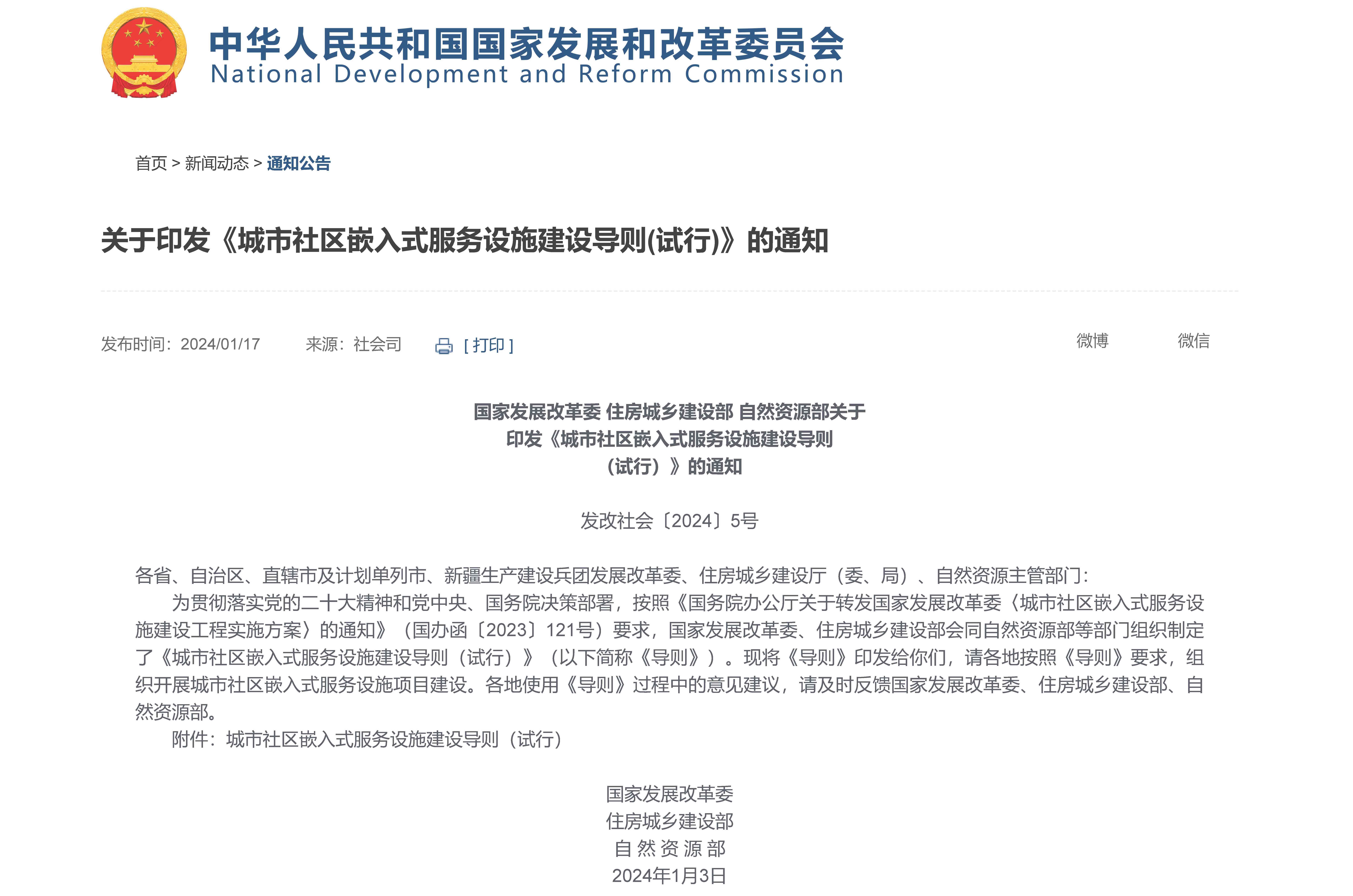 中华人民共和国国家发展和改革委员会
National Development and Reform Commission

首页 > 新闻动态 > 通知公告

关于印发《城市社区嵌入式服务设施建设导则(试行)》的通知

发布时间：2024/01/17　　来源：社会司　　[ 打印 ]　　微博　　微信

国家发展改革委 住房城乡建设部 自然资源部关于
印发《城市社区嵌入式服务设施建设导则
（试行）》的通知

发改社会〔2024〕5号

各省、自治区、直辖市及计划单列市、新疆生产建设兵团发展改革委、住房城乡建设厅（委、局）、自然资源主管部门：

为贯彻落实党的二十大精神和党中央、国务院决策部署，按照《国务院办公厅关于转发国家发展改革委〈城市社区嵌入式服务设施建设工程实施方案〉的通知》（国办函〔2023〕121号）要求，国家发展改革委、住房城乡建设部会同自然资源部等部门组织制定了《城市社区嵌入式服务设施建设导则（试行）》（以下简称《导则》）。现将《导则》印发给你们，请各地按照《导则》要求，组织开展城市社区嵌入式服务设施项目建设。各地使用《导则》过程中的意见建议，请及时反馈国家发展改革委、住房城乡建设部、自然资源部。

附件：城市社区嵌入式服务设施建设导则（试行）

国家发展改革委
住房城乡建设部
自 然 资 源 部
2024年1月3日